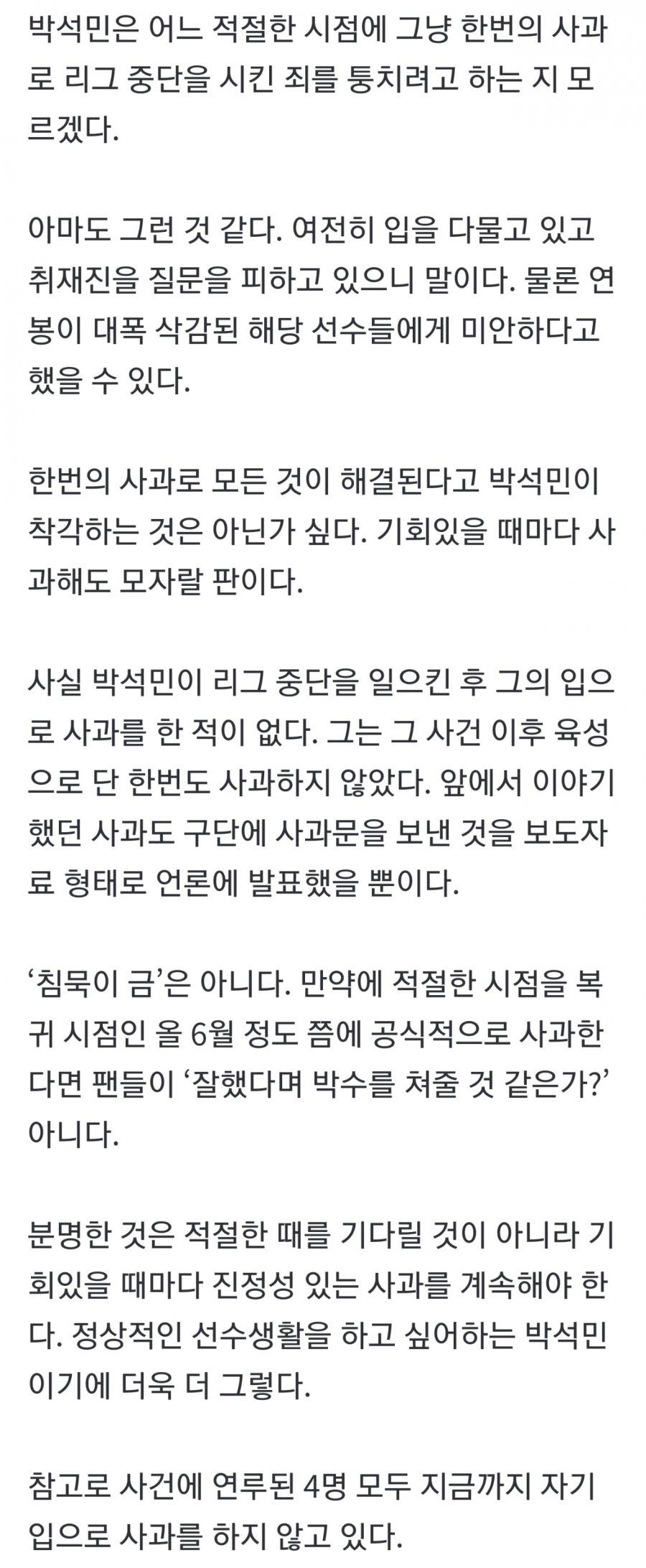 박석민은 어느 적절한 시점에 그냥 한번의 사과로 리그 중단을 시킨 죄를 퉁치려고 하는 지 모르겠다.

아마도 그런 것 같다. 여전히 입을 다물고 있고 취재진을 질문을 피하고 있으니 말이다. 물론 연봉이 대폭 삭감된 해당 선수들에게 미안하다고 했을 수 있다.

한번의 사과로 모든 것이 해결된다고 박석민이 착각하는 것은 아닌가 싶다. 기회있을 때마다 사과해도 모자랄 판이다.

사실 박석민이 리그 중단을 일으킨 후 그의 입으로 사과를 한 적이 없다. 그는 그 사건 이후 육성으로 단 한번도 사과하지 않았다. 앞에서 이야기했던 사과도 구단에 사과문을 보낸 것을 보도자료 형태로 언론에 발표했을 뿐이다.

‘침묵이 금’은 아니다. 만약에 적절한 시점을 복귀 시점인 올 6월 정도 쯤에 공식적으로 사과한다면 팬들이 ‘잘했다며 박수를 쳐줄 것 같은가?’ 아니다.

분명한 것은 적절한 때를 기다릴 것이 아니라 기회있을 때마다 진정성 있는 사과를 계속해야 한다. 정상적인 선수생활을 하고 싶어하는 박석민이기에 더욱 더 그렇다.

참고로 사건에 연루된 4명 모두 지금까지 자기 입으로 사과를 하지 않고 있다.